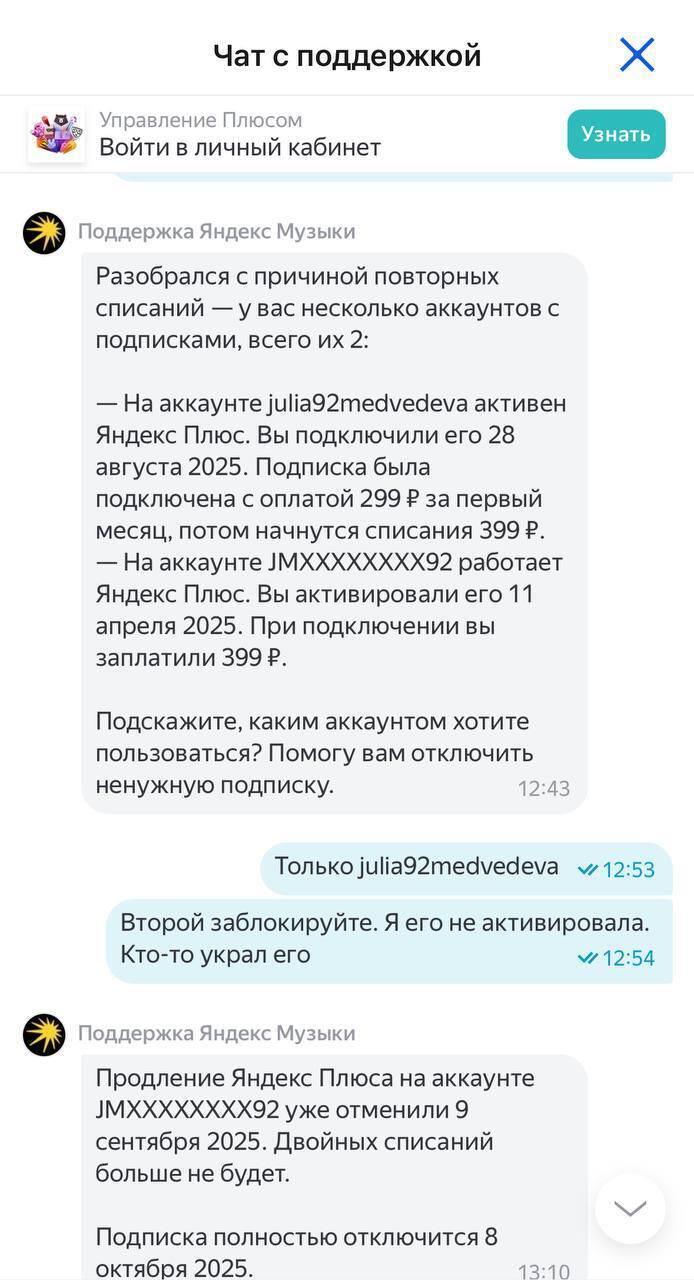 Чат с поддержкой

Управление Плюсом
Войти в личный кабинет
Узнать

Поддержка Яндекс Музыки

Разобрался с причиной повторных списаний — у вас несколько аккаунтов с подписками, всего их 2:

— На аккаунте julia92medvedeva активен Яндекс Плюс. Вы подключили его 28 августа 2025. Подписка была подключена с оплатой 299 ₽ за первый месяц, потом начнутся списания 399 ₽.
— На аккаунте JMXXXXXXXX92 работает Яндекс Плюс. Вы активировали его 11 апреля 2025. При подключении вы заплатили 399 ₽.

Подскажите, каким аккаунтом хотите пользоваться? Помогу вам отключить ненужную подписку. 12:43

Только julia92medvedeva 12:53

Второй заблокируйте. Я его не активировала. Кто-то украл его 12:54

Поддержка Яндекс Музыки

Продление Яндекс Плюса на аккаунте JMXXXXXXXX92 уже отменили 9 сентября 2025. Двойных списаний больше не будет.

Подписка полностью отключится 8 октября 2025. 13:10